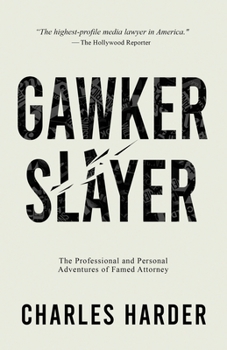 "The highest-profile media lawyer in America."
— The Hollywood Reporter

GAWKER SLAYER

The Professional and Personal Adventures of Famed Attorney

CHARLES HARDER